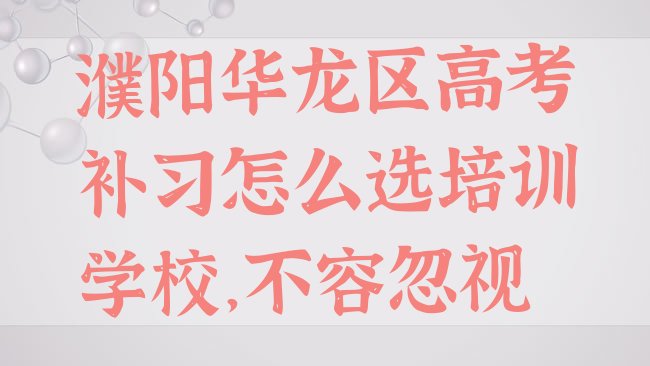 濮阳华龙区高考补习怎么选培训学校,不容忽视